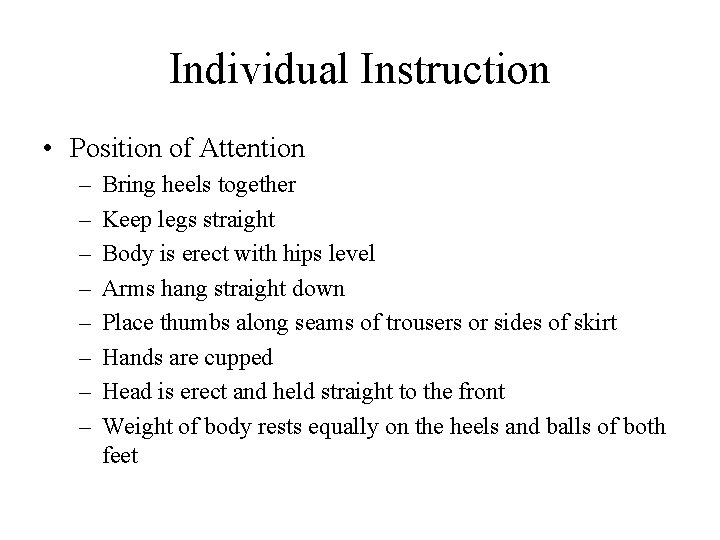 Individual Instruction

• Position of Attention
– Bring heels together
– Keep legs straight
– Body is erect with hips level
– Arms hang straight down
– Place thumbs along seams of trousers or sides of skirt
– Hands are cupped
– Head is erect and held straight to the front
– Weight of body rests equally on the heels and balls of both feet